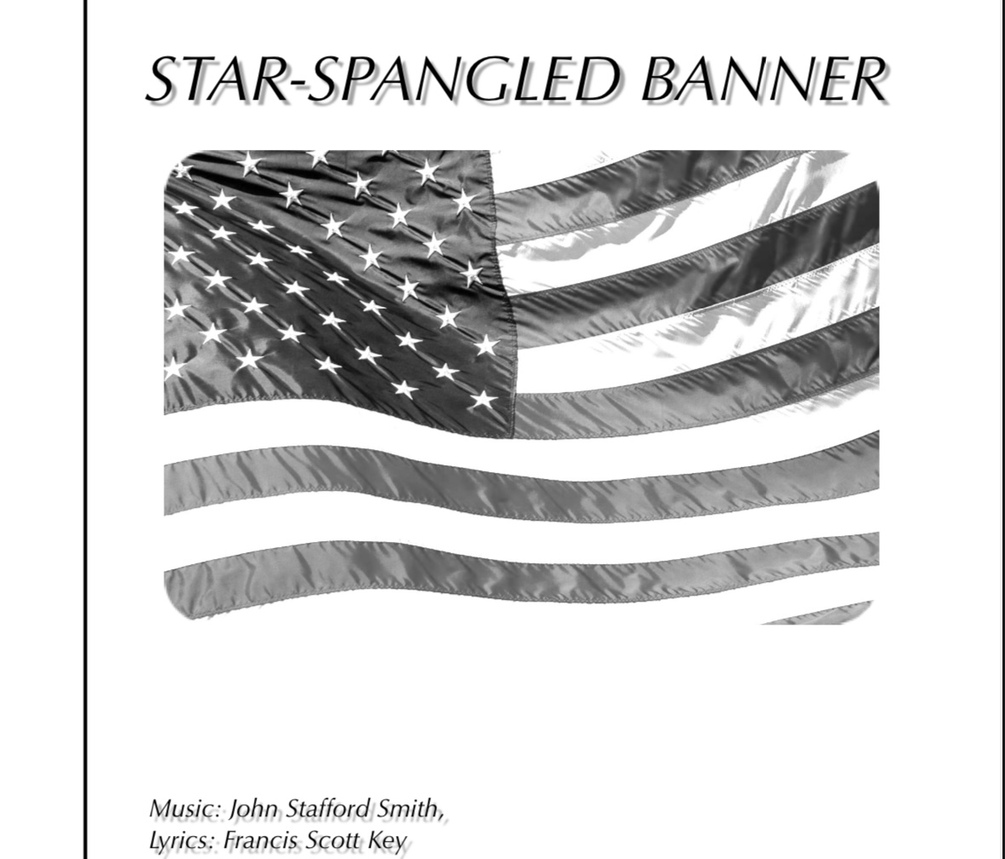 STAR-SPANGLED BANNER

Music: John Stafford Smith,
Lyrics: Francis Scott Key